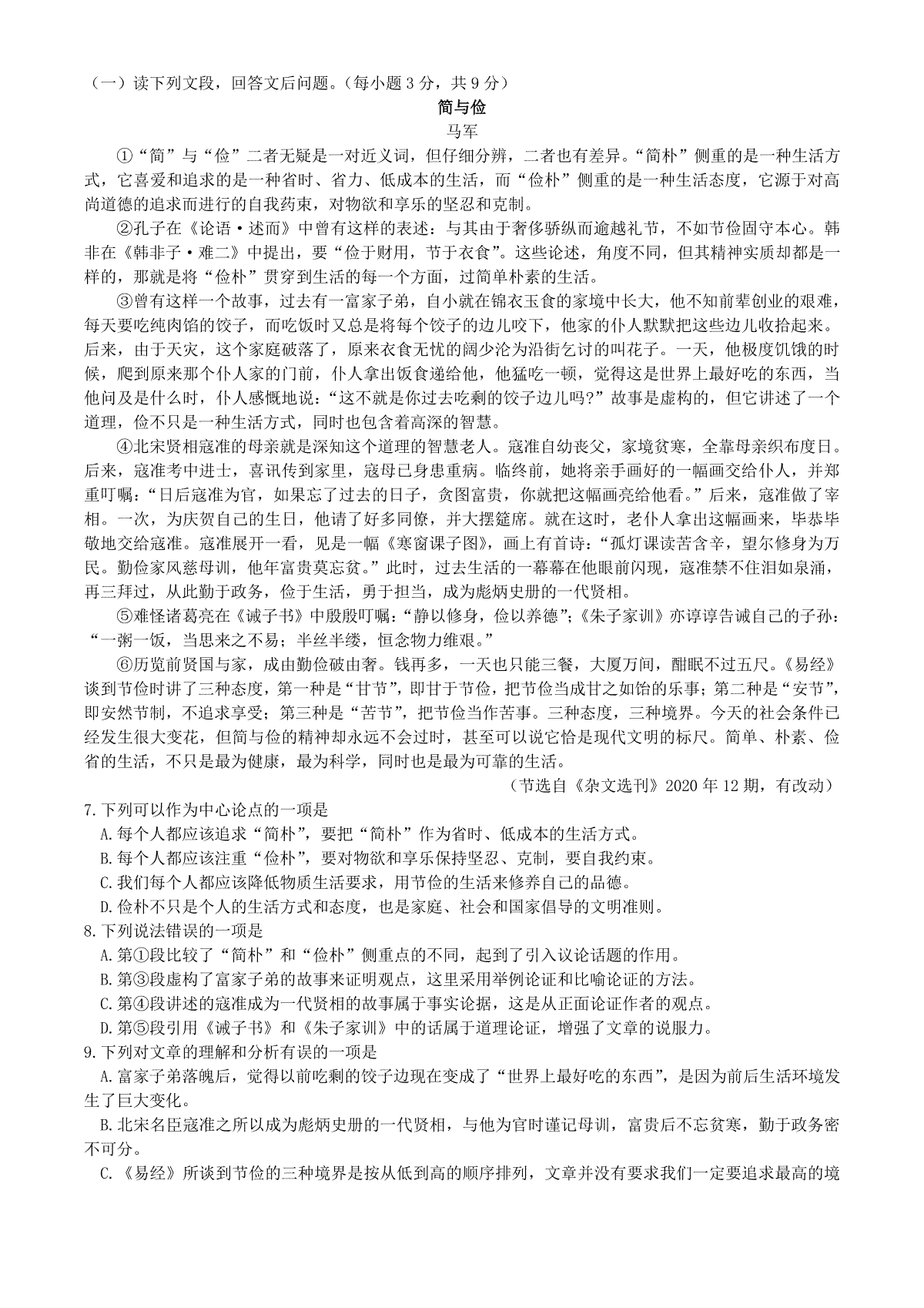 （一）读下列文段，回答文后问题。（每小题 3 分，共 9 分）

简与俭

马军

①“简”与“俭”二者无疑是一对近义词，但仔细分辨，二者也有差异。“简朴”侧重的是一种生活方式，它喜爱和追求的是一种省时、省力、低成本的生活，而“俭朴”侧重的是一种生活态度，它源于对高尚道德的追求而进行的自我约束，对物欲和享乐的坚忍和克制。

②孔子在《论语·述而》中曾有这样的表述：与其由于奢侈骄纵而逾越礼节，不如节俭固守本心。韩非在《韩非子·难二》中提出，要“俭于财用，节于衣食”。这些论述，角度不同，但其精神实质却都是一样的，那就是将“俭朴”贯穿到生活的每一个方面，过简单朴素的生活。

③曾有这样一个故事，过去有一富家子弟，自小就在锦衣玉食的家境中长大，他不知前辈创业的艰难，每天要吃纯肉馅的饺子，而吃饭时又总是将每个饺子的边儿咬下，他家的仆人默默把这些边儿收拾起来。后来，由于天灾，这个家庭破落了，原来衣食无忧的阔少沦为沿街乞讨的叫花子。一天，他极度饥饿的时候，爬到原来那个仆人家的门前，仆人拿出饭食递给他，他猛吃一顿，觉得这是世界上最好吃的东西，当他问及是什么时，仆人感慨地说：“这不就是你过去吃剩的饺子边儿吗？”故事是虚构的，但它讲述了一个道理，俭不只是一种生活方式，同时也包含着高深的智慧。

④北宋贤相寇准的母亲就是深知这个道理的智慧老人。寇准自幼丧父，家境贫寒，全靠母亲织布度日。后来，寇准考中进士，喜讯传到家里，寇母已身患重病。临终前，她将亲手画好的一幅画交给仆人，并郑重叮嘱：“日后寇准为官，如果忘了过去的日子，贪图富贵，你就把这幅画亮给他看。”后来，寇准做了宰相。一次，为庆贺自己的生日，他请了好多同僚，并大摆筵席。就在这时，老仆人拿出这幅画来，毕恭毕敬地交给寇准。寇准展开一看，见是一幅《寒窗课子图》，画上有首诗：“孤灯课读苦含辛，望尔修身为万民。勤俭家风慈母训，他年富贵莫忘贫。”此时，过去生活的一幕幕在他眼前闪现，寇准禁不住泪如泉涌，再三拜过，从此勤于政务，俭于生活，勇于担当，成为彪炳史册的一代贤相。

⑤难怪诸葛亮在《诫子书》中殷殷叮嘱：“静以修身，俭以养德”；《朱子家训》亦谆谆告诫自己的子孙：“一粥一饭，当思来之不易；半丝半缕，恒念物力维艰。”

⑥历览前贤国与家，成由勤俭破由奢。钱再多，一天也只能三餐，大厦万间，酣眠不过五尺。《易经》谈到节俭时讲了三种态度，第一种是“甘节”，即甘于节俭，把节俭当成甘之如饴的乐事；第二种是“安节”，即安然节制，不追求享受；第三种是“苦节”，把节俭当作苦事。三种态度，三种境界。今天的社会条件已经发生很大变花，但简与俭的精神却永远不会过时，甚至可以说它恰是现代文明的标尺。简单、朴素、俭省的生活，不只是最为健康，最为科学，同时也是最为可靠的生活。

（节选自《杂文选刊》2020 年 12 期，有改动）

7.下列可以作为中心论点的一项是
A.每个人都应该追求“简朴”，要把“简朴”作为省时、低成本的生活方式。
B.每个人都应该注重“俭朴”，要对物欲和享乐保持坚忍、克制，要自我约束。
C.我们每个人都应该降低物质生活要求，用节俭的生活来修养自己的品德。
D.俭朴不只是个人的生活方式和态度，也是家庭、社会和国家倡导的文明准则。

8.下列说法错误的一项是
A.第①段比较了“简朴”和“俭朴”侧重点的不同，起到了引入议论话题的作用。
B.第③段虚构了富家子弟的故事来证明观点，这里采用举例论证和比喻论证的方法。
C.第④段讲述的寇准成为一代贤相的故事属于事实论据，这是从正面论证作者的观点。
D.第⑤段引用《诫子书》和《朱子家训》中的话属于道理论证，增强了文章的说服力。

9.下列对文章的理解和分析有误的一项是
A.富家子弟落魄后，觉得以前吃剩的饺子边现在变成了“世界上最好吃的东西”，是因为前后生活环境发生了巨大变化。
B.北宋名臣寇准之所以成为彪炳史册的一代贤相，与他为官时谨记母训，富贵后不忘贫寒，勤于政务密不可分。
C.《易经》所谈到节俭的三种境界是按从低到高的顺序排列，文章并没有要求我们一定要追求最高的境